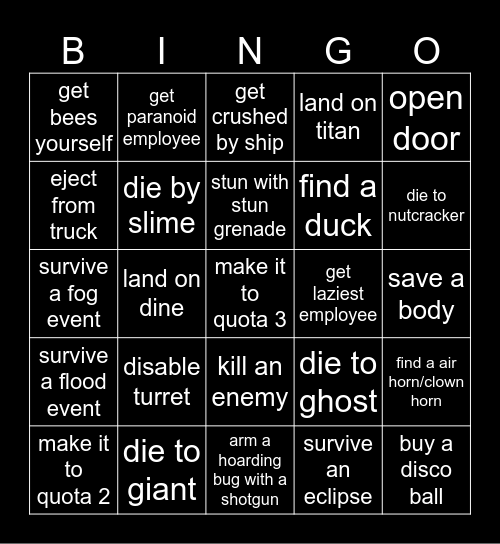 | B | I | N | G | O |
|---|---|---|---|---|
| get bees yourself | get paranoid employee | get crushed by ship | land on titan | open door |
| eject from truck | die by slime | stun with stun grenade | find a duck | die to nutcracker |
| survive a fog event | land on dine | make it to quota 3 | get laziest employee | save a body |
| survive a flood event | disable turret | kill an enemy | die to ghost | find a air horn/clown horn |
| make it to quota 2 | die to giant | arm a hoarding bug with a shotgun | survive an eclipse | buy a disco ball |